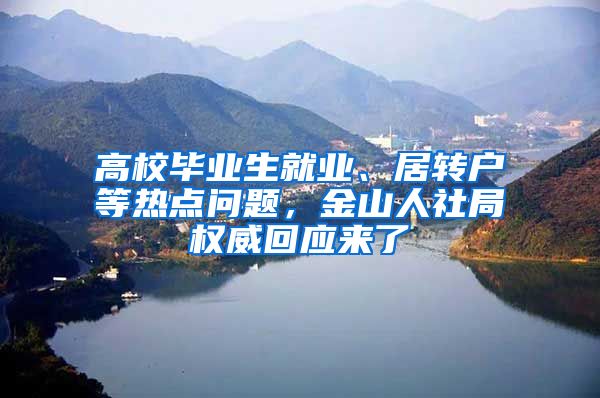 高校毕业生就业、居转户等热点问题，金山人社局权威回应来了